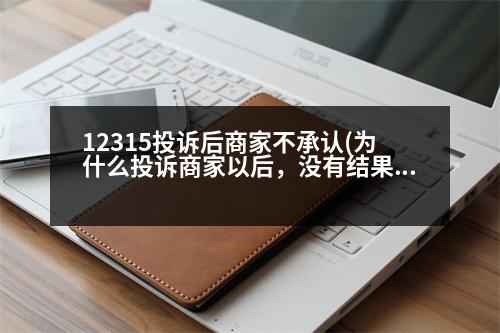 ASUS

12315投诉后商家不承认(为什么投诉商家以后，没有结果...